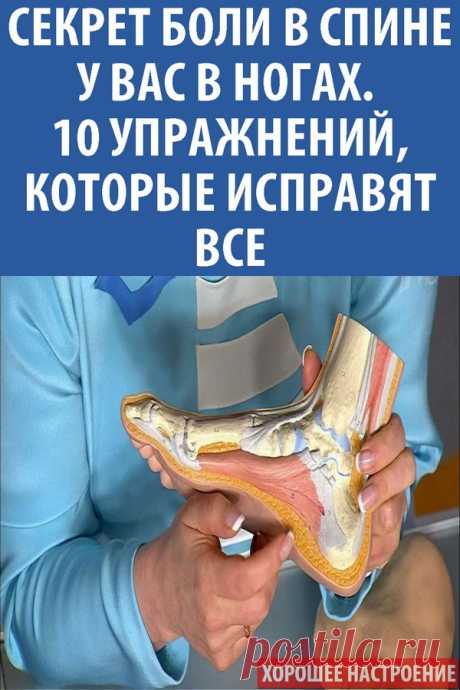 СЕКРЕТ БОЛИ В СПИНЕ У ВАС В НОГАХ. 10 УПРАЖНЕНИЙ, КОТОРЫЕ ИСПРАВЯТ ВСЕ

postila.ru
ХОРОШЕЕ НАСТРОЕНИЕ